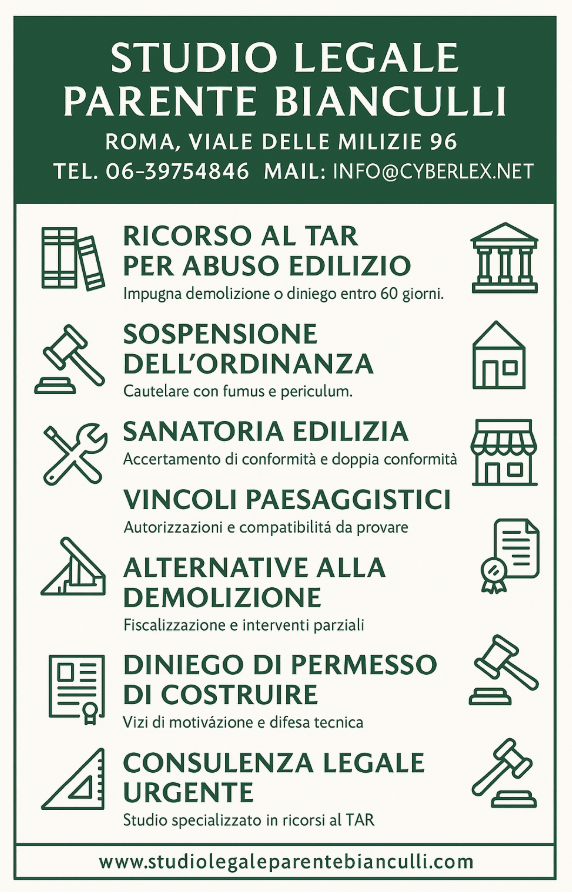 STUDIO LEGALE
PARENTE BIANCULLI

ROMA, VIALE DELLE MILIZIE 96
TEL. 06-39754846 MAIL: INFO@CYBERLEX.NET

RICORSO AL TAR PER ABUSO EDILIZIO
Impugna demolizione o diniego entro 60 giorni.

SOSPENSIONE DELL'ORDINANZA
Cautelare con fumus e periculum.

SANATORIA EDILIZIA
Accertamento di conformità e doppia conformità

VINCOLI PAESAGGISTICI
Autorizzazioni e compatibilitá da provare

ALTERNATIVE ALLA DEMOLIZIONE
Fiscalizzazione e interventi parziali

DINIEGO DI PERMESSO DI COSTRUIRE
Vizi di motivázione e difesa tecnica

CONSULENZA LEGALE URGENTE
Studio specializzato in ricorsi al TAR

www.studiolegaleparentebianculli.com